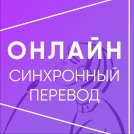 ОНЛАЙН
СИНХРОННЫЙ
ПЕРЕВОД